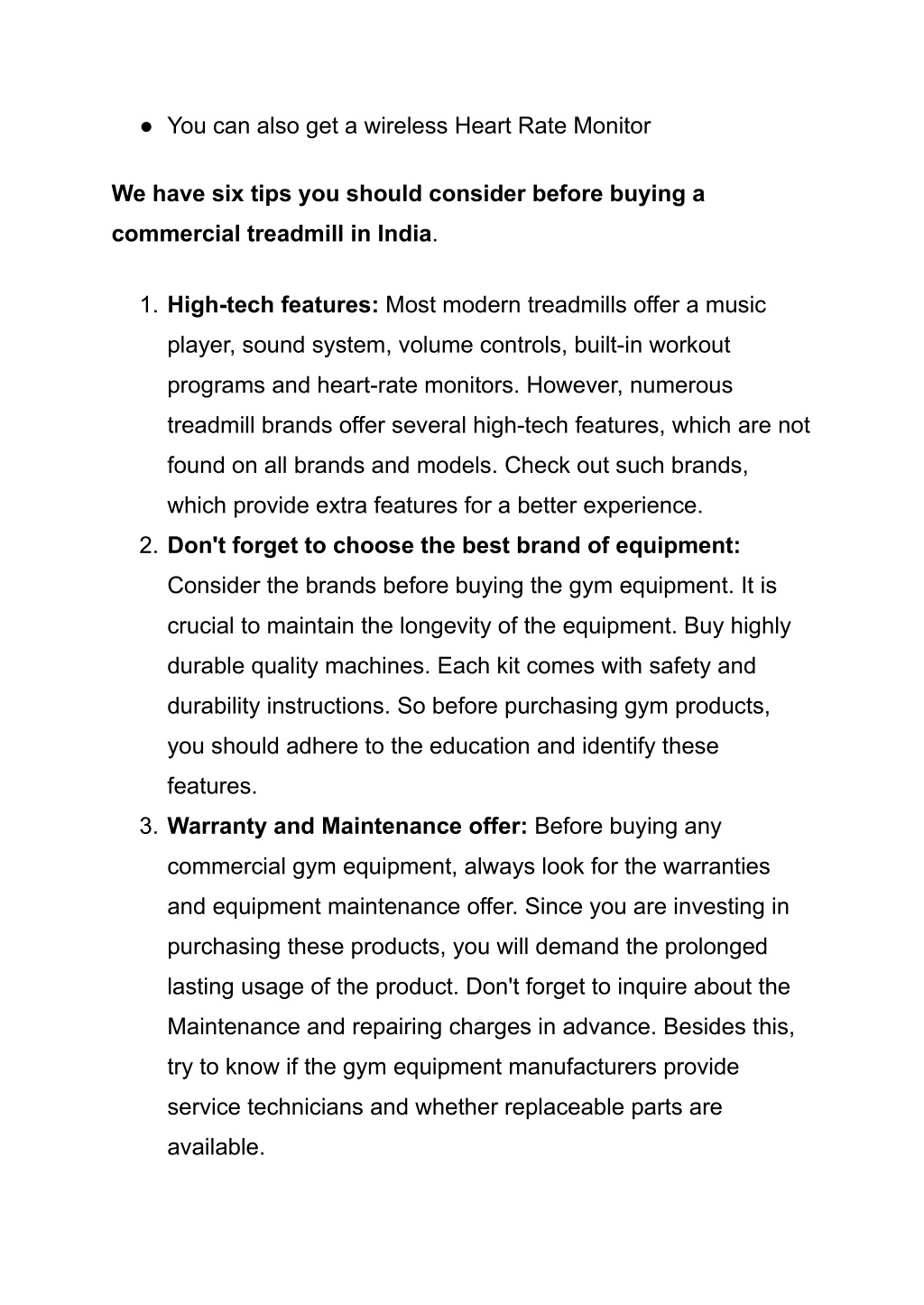 ● You can also get a wireless Heart Rate Monitor

We have six tips you should consider before buying a commercial treadmill in India.

1. High-tech features: Most modern treadmills offer a music player, sound system, volume controls, built-in workout programs and heart-rate monitors. However, numerous treadmill brands offer several high-tech features, which are not found on all brands and models. Check out such brands, which provide extra features for a better experience.
2. Don't forget to choose the best brand of equipment: Consider the brands before buying the gym equipment. It is crucial to maintain the longevity of the equipment. Buy highly durable quality machines. Each kit comes with safety and durability instructions. So before purchasing gym products, you should adhere to the education and identify these features.
3. Warranty and Maintenance offer: Before buying any commercial gym equipment, always look for the warranties and equipment maintenance offer. Since you are investing in purchasing these products, you will demand the prolonged lasting usage of the product. Don't forget to inquire about the Maintenance and repairing charges in advance. Besides this, try to know if the gym equipment manufacturers provide service technicians and whether replaceable parts are available.